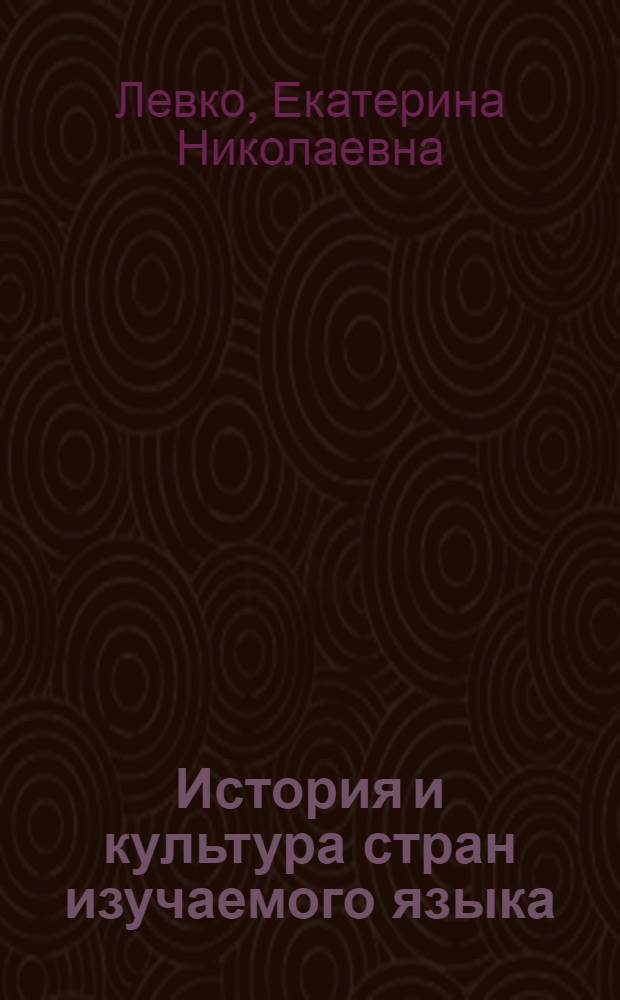 Левко, Екатерина Николаевна

История и культура стран изучаемого языка